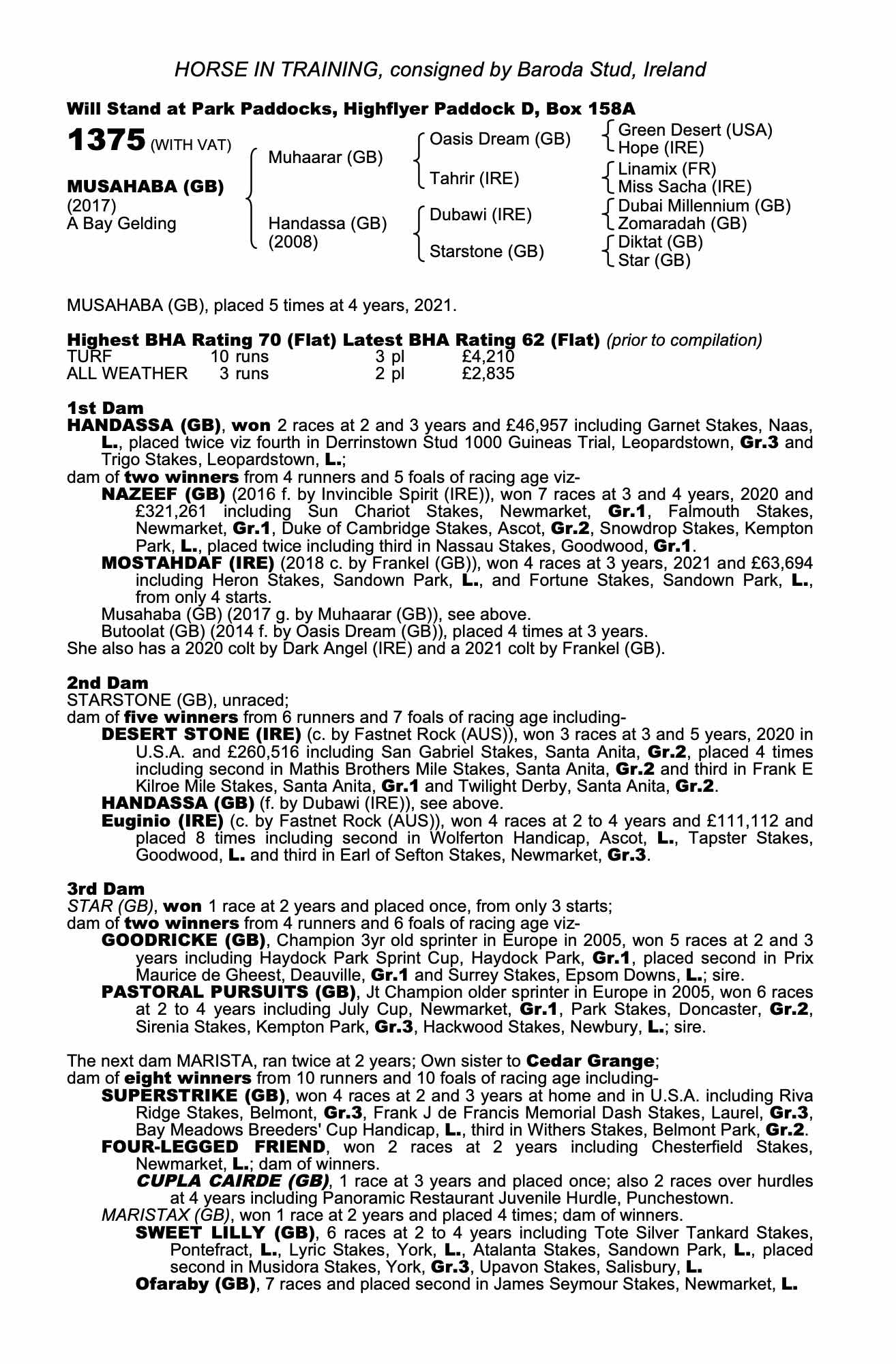 HORSE IN TRAINING, consigned by Baroda Stud, Ireland

Will Stand at Park Paddocks, Highflyer Paddock D, Box 158A

1375 (WITH VAT)

MUSAHABA (GB)
(2017)
A Bay Gelding

Muhaarar (GB)

Handassa (GB)
(2008)

Oasis Dream (GB)

Tahrir (IRE)

Dubawi (IRE)

Starstone (GB)

Green Desert (USA)
Hope (IRE)

Linamix (FR)
Miss Sacha (IRE)

Dubai Millennium (GB)
Zomaradah (GB)

Diktat (GB)
Star (GB)

MUSAHABA (GB), placed 5 times at 4 years, 2021.

Highest BHA Rating 70 (Flat) Latest BHA Rating 62 (Flat) (prior to compilation)

| TURF | 10 runs | 3 pl | £4,210 |
|---|---|---|---|
| ALL WEATHER | 3 runs | 2 pl | £2,835 |

1st Dam
HANDASSA (GB), won 2 races at 2 and 3 years and £46,957 including Garnet Stakes, Naas, L., placed twice viz fourth in Derrinstown Stud 1000 Guineas Trial, Leopardstown, Gr.3 and Trigo Stakes, Leopardstown, L.;
dam of two winners from 4 runners and 5 foals of racing age viz-
NAZEEF (GB) (2016 f. by Invincible Spirit (IRE)), won 7 races at 3 and 4 years, 2020 and £321,261 including Sun Chariot Stakes, Newmarket, Gr.1, Falmouth Stakes, Newmarket, Gr.1, Duke of Cambridge Stakes, Ascot, Gr.2, Snowdrop Stakes, Kempton Park, L., placed twice including third in Nassau Stakes, Goodwood, Gr.1.
MOSTAHDAF (IRE) (2018 c. by Frankel (GB)), won 4 races at 3 years, 2021 and £63,694 including Heron Stakes, Sandown Park, L., and Fortune Stakes, Sandown Park, L., from only 4 starts.
Musahaba (GB) (2017 g. by Muhaarar (GB)), see above.
Butoolat (GB) (2014 f. by Oasis Dream (GB)), placed 4 times at 3 years.
She also has a 2020 colt by Dark Angel (IRE) and a 2021 colt by Frankel (GB).

2nd Dam
STARSTONE (GB), unraced;
dam of five winners from 6 runners and 7 foals of racing age including-
DESERT STONE (IRE) (c. by Fastnet Rock (AUS)), won 3 races at 3 and 5 years, 2020 in U.S.A. and £260,516 including San Gabriel Stakes, Santa Anita, Gr.2, placed 4 times including second in Mathis Brothers Mile Stakes, Santa Anita, Gr.2 and third in Frank E Kilroe Mile Stakes, Santa Anita, Gr.1 and Twilight Derby, Santa Anita, Gr.2.
HANDASSA (GB) (f. by Dubawi (IRE)), see above.
Euginio (IRE) (c. by Fastnet Rock (AUS)), won 4 races at 2 to 4 years and £111,112 and placed 8 times including second in Wolferton Handicap, Ascot, L., Tapster Stakes, Goodwood, L. and third in Earl of Sefton Stakes, Newmarket, Gr.3.

3rd Dam
STAR (GB), won 1 race at 2 years and placed once, from only 3 starts;
dam of two winners from 4 runners and 6 foals of racing age viz-
GOODRICKE (GB), Champion 3yr old sprinter in Europe in 2005, won 5 races at 2 and 3 years including Haydock Park Sprint Cup, Haydock Park, Gr.1, placed second in Prix Maurice de Gheest, Deauville, Gr.1 and Surrey Stakes, Epsom Downs, L.; sire.
PASTORAL PURSUITS (GB), Jt Champion older sprinter in Europe in 2005, won 6 races at 2 to 4 years including July Cup, Newmarket, Gr.1, Park Stakes, Doncaster, Gr.2, Sirenia Stakes, Kempton Park, Gr.3, Hackwood Stakes, Newbury, L.; sire.

The next dam MARISTA, ran twice at 2 years; Own sister to Cedar Grange;
dam of eight winners from 10 runners and 10 foals of racing age including-
SUPERSTRIKE (GB), won 4 races at 2 and 3 years at home and in U.S.A. including Riva Ridge Stakes, Belmont, Gr.3, Frank J de Francis Memorial Dash Stakes, Laurel, Gr.3, Bay Meadows Breeders' Cup Handicap, L., third in Withers Stakes, Belmont Park, Gr.2.
FOUR-LEGGED FRIEND, won 2 races at 2 years including Chesterfield Stakes, Newmarket, L.; dam of winners.
CUPLA CAIRDE (GB), 1 race at 3 years and placed once; also 2 races over hurdles at 4 years including Panoramic Restaurant Juvenile Hurdle, Punchestown.
MARISTAX (GB), won 1 race at 2 years and placed 4 times; dam of winners.
SWEET LILLY (GB), 6 races at 2 to 4 years including Tote Silver Tankard Stakes, Pontefract, L., Lyric Stakes, York, L., Atalanta Stakes, Sandown Park, L., placed second in Musidora Stakes, York, Gr.3, Upavon Stakes, Salisbury, L.
Ofaraby (GB), 7 races and placed second in James Seymour Stakes, Newmarket, L.